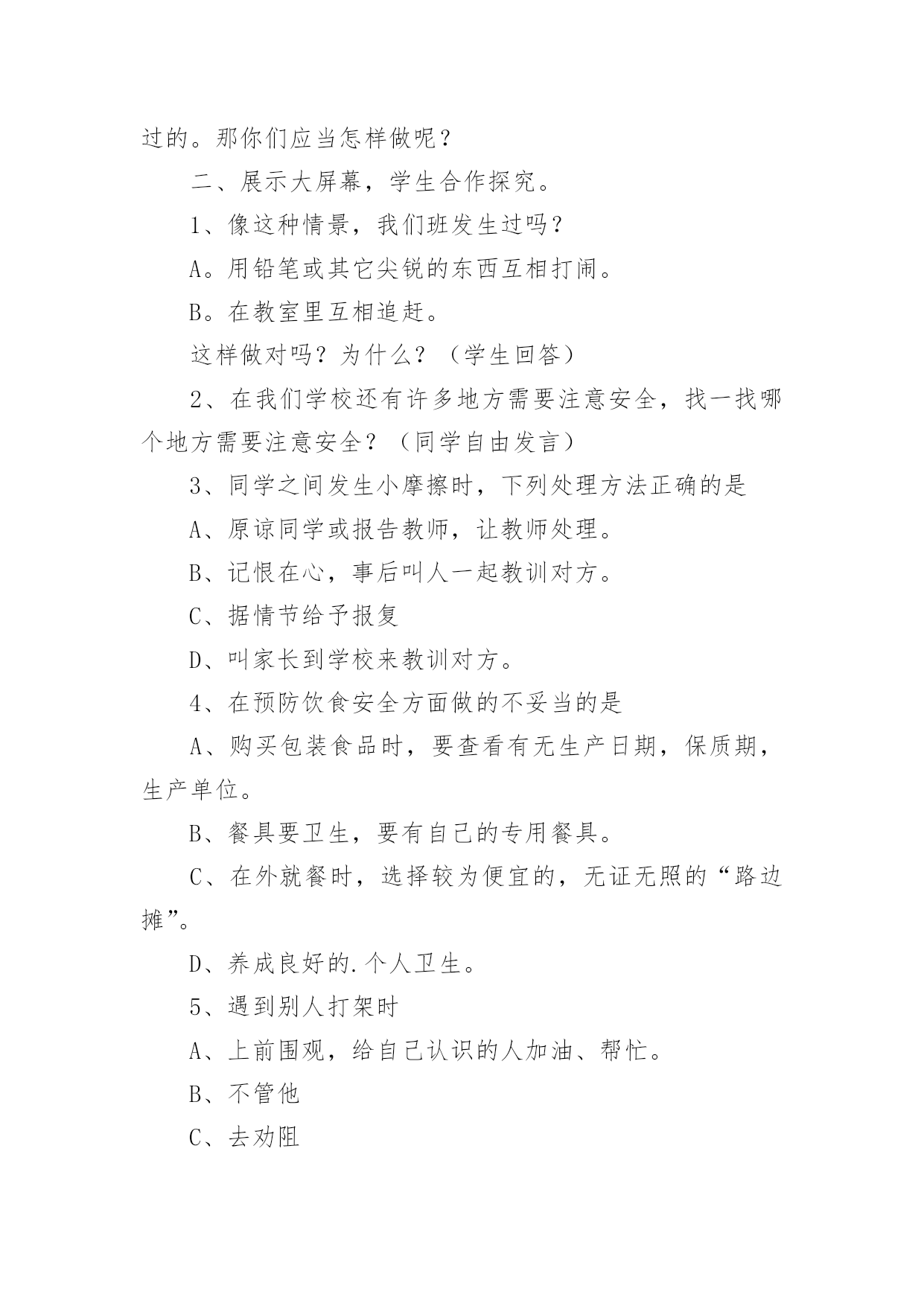 过的。那你们应当怎样做呢？

二、展示大屏幕，学生合作探究。

1、像这种情景，我们班发生过吗？

A。用铅笔或其它尖锐的东西互相打闹。

B。在教室里互相追赶。

这样做对吗？为什么？（学生回答）

2、在我们学校还有许多地方需要注意安全，找一找哪个地方需要注意安全？（同学自由发言）

3、同学之间发生小摩擦时，下列处理方法正确的是

A、原谅同学或报告教师，让教师处理。

B、记恨在心，事后叫人一起教训对方。

C、据情节给予报复

D、叫家长到学校来教训对方。

4、在预防饮食安全方面做的不妥当的是

A、购买包装食品时，要查看有无生产日期，保质期，生产单位。

B、餐具要卫生，要有自己的专用餐具。

C、在外就餐时，选择较为便宜的，无证无照的“路边摊”。

D、养成良好的.个人卫生。

5、遇到别人打架时

A、上前围观，给自己认识的人加油、帮忙。

B、不管他

C、去劝阻